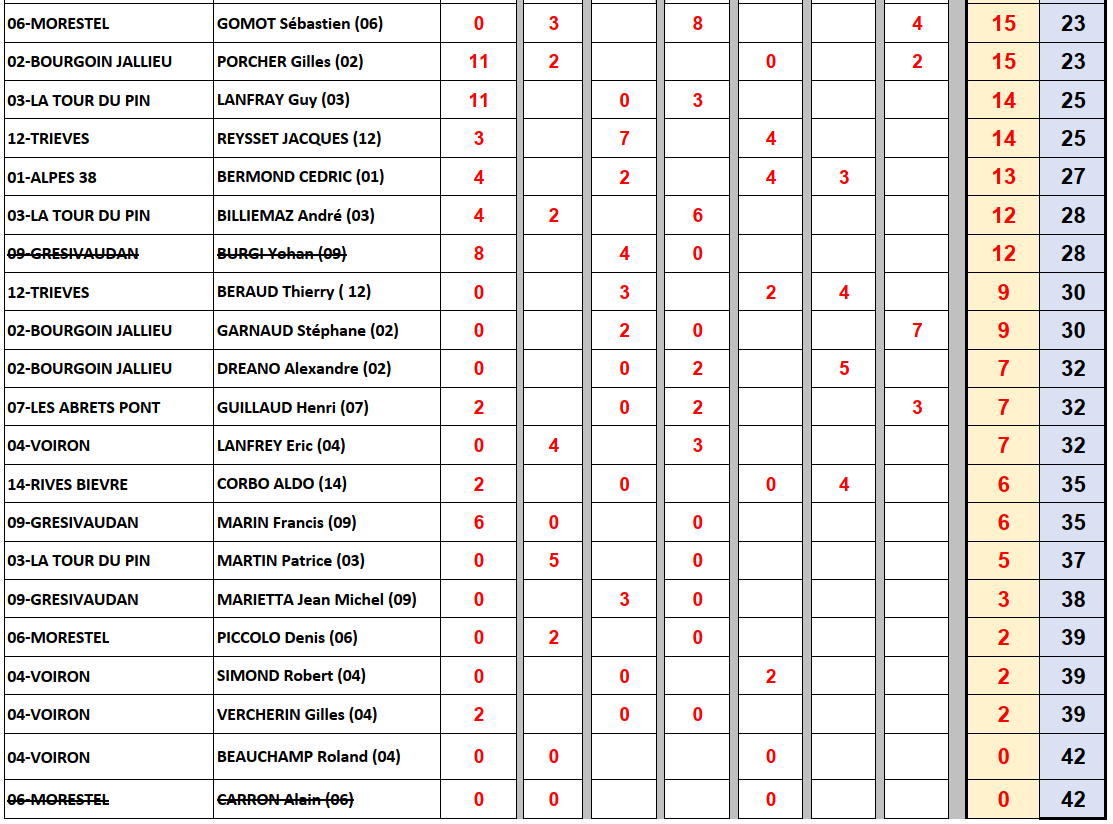 | 06-MORESTEL | GOMOT Sébastien (06) | 0 | 3 | | 8 | | | 4 | 15 | 23 |
|---|---|---|---|---|---|---|---|---|---|---|
| 02-BOURGOIN JALLIEU | PORCHER Gilles (02) | 11 | 2 | | | 0 | | 2 | 15 | 23 |
| 03-LA TOUR DU PIN | LANFRAY Guy (03) | 11 | | 0 | 3 | | | | 14 | 25 |
| 12-TRIEVES | REYSSET JACQUES (12) | 3 | | 7 | | 4 | | | 14 | 25 |
| 01-ALPES 38 | BERMOND CEDRIC (01) | 4 | | 2 | | 4 | 3 | | 13 | 27 |
| 03-LA TOUR DU PIN | BILLIEMAZ André (03) | 4 | 2 | | 6 | | | | 12 | 28 |
| ~~09-GRESIVAUDAN~~ | ~~BURGI Yohan (09)~~ | 8 | | 4 | 0 | | | | 12 | 28 |
| 12-TRIEVES | BERAUD Thierry ( 12) | 0 | | 3 | | 2 | 4 | | 9 | 30 |
| 02-BOURGOIN JALLIEU | GARNAUD Stéphane (02) | 0 | | 2 | 0 | | | 7 | 9 | 30 |
| 02-BOURGOIN JALLIEU | DREANO Alexandre (02) | 0 | | 0 | 2 | | 5 | | 7 | 32 |
| 07-LES ABRETS PONT | GUILLAUD Henri (07) | 2 | | 0 | 2 | | | 3 | 7 | 32 |
| 04-VOIRON | LANFREY Eric (04) | 0 | 4 | | 3 | | | | 7 | 32 |
| 14-RIVES BIEVRE | CORBO ALDO (14) | 2 | | 0 | | 0 | 4 | | 6 | 35 |
| 09-GRESIVAUDAN | MARIN Francis (09) | 6 | 0 | | 0 | | | | 6 | 35 |
| 03-LA TOUR DU PIN | MARTIN Patrice (03) | 0 | 5 | | 0 | | | | 5 | 37 |
| 09-GRESIVAUDAN | MARIETTA Jean Michel (09) | 0 | | 3 | 0 | | | | 3 | 38 |
| 06-MORESTEL | PICCOLO Denis (06) | 0 | 2 | | 0 | | | | 2 | 39 |
| 04-VOIRON | SIMOND Robert (04) | 0 | | 0 | | 2 | | | 2 | 39 |
| 04-VOIRON | VERCHERIN Gilles (04) | 2 | | 0 | 0 | | | | 2 | 39 |
| 04-VOIRON | BEAUCHAMP Roland (04) | 0 | 0 | | | 0 | | | 0 | 42 |
| ~~06-MORESTEL~~ | ~~CARRON Alain (06)~~ | 0 | 0 | | | 0 | | | 0 | 42 |